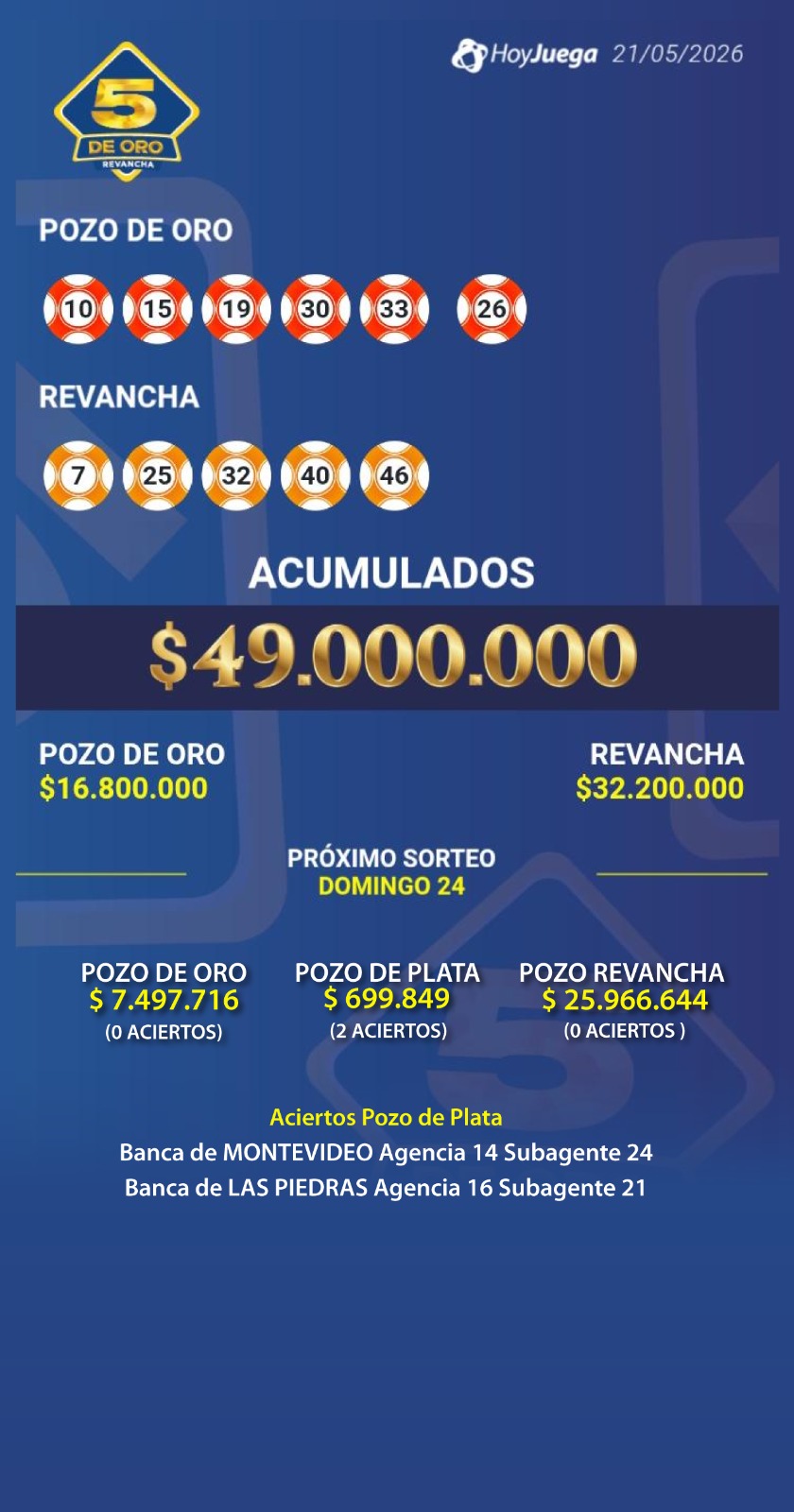 HoyJuega 21/05/2026

5
DE ORO
REVANCHA

POZO DE ORO

10 15 19 30 33 26

REVANCHA

7 25 32 40 46

ACUMULADOS

$49.000.000

POZO DE ORO
$16.800.000

REVANCHA
$32.200.000

PRÓXIMO SORTEO
DOMINGO 24

POZO DE ORO
$ 7.497.716
(0 ACIERTOS)

POZO DE PLATA
$ 699.849
(2 ACIERTOS)

POZO REVANCHA
$ 25.966.644
(0 ACIERTOS )

Aciertos Pozo de Plata
Banca de MONTEVIDEO Agencia 14 Subagente 24
Banca de LAS PIEDRAS Agencia 16 Subagente 21